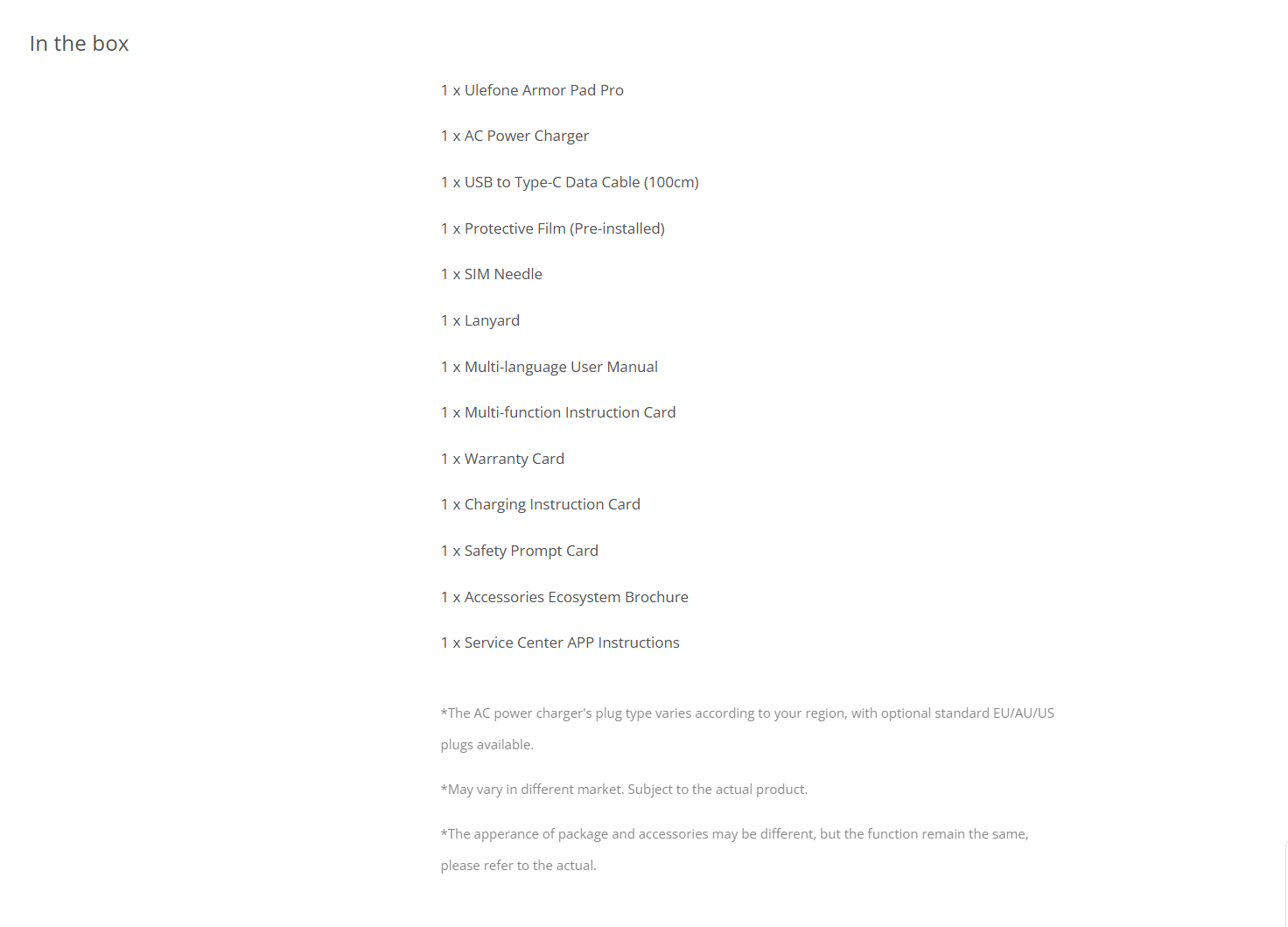 In the box

1 x Ulefone Armor Pad Pro

1 x AC Power Charger

1 x USB to Type-C Data Cable (100cm)

1 x Protective Film (Pre-installed)

1 x SIM Needle

1 x Lanyard

1 x Multi-language User Manual

1 x Multi-function Instruction Card

1 x Warranty Card

1 x Charging Instruction Card

1 x Safety Prompt Card

1 x Accessories Ecosystem Brochure

1 x Service Center APP Instructions

*The AC power charger's plug type varies according to your region, with optional standard EU/AU/US plugs available.

*May vary in different market. Subject to the actual product.

*The apperance of package and accessories may be different, but the function remain the same, please refer to the actual.